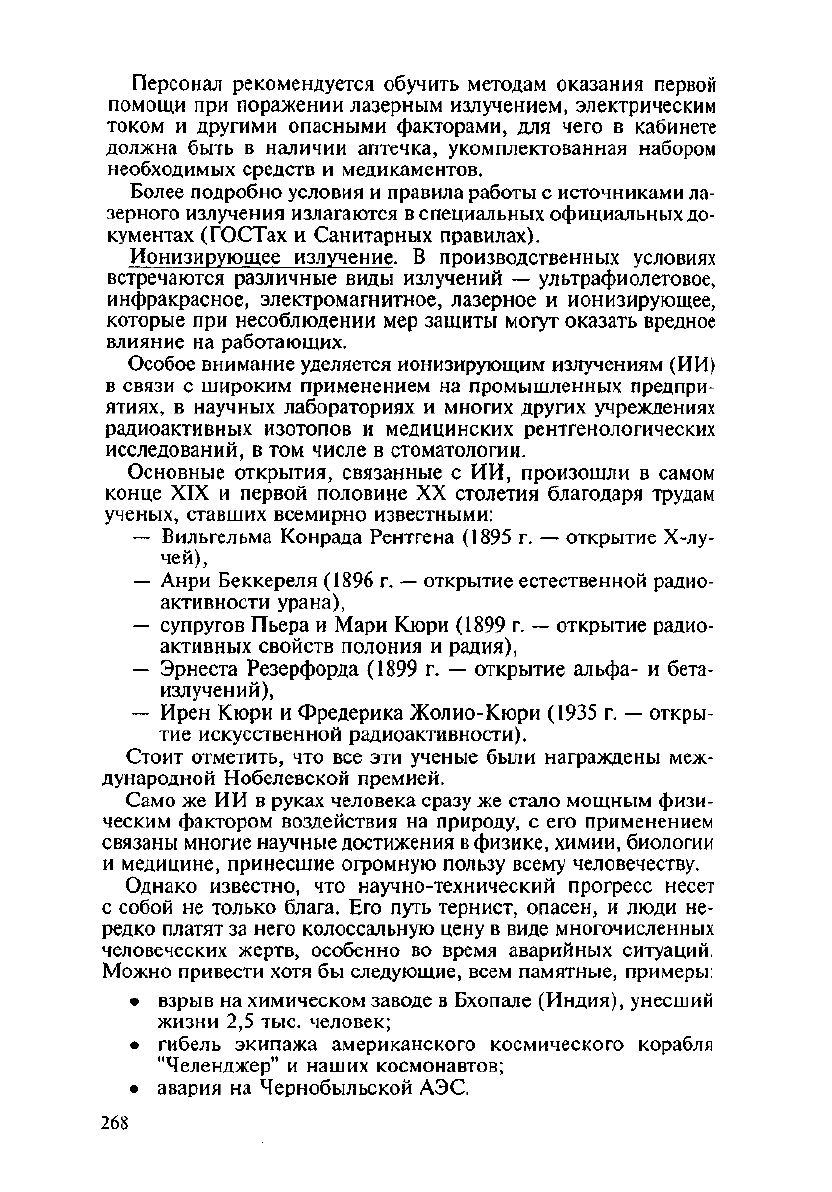 Персонал рекомендуется обучить методам оказания первой помощи при поражении лазерным излучением, электрическим током и другими опасными факторами, для чего в кабинете должна быть в наличии аптечка, укомплектованная набором необходимых средств и медикаментов.

Более подробно условия и правила работы с источниками лазерного излучения излагаются в специальных официальных документах (ГОСТах и Санитарных правилах).

Ионизирующее излучение. В производственных условиях встречаются различные виды излучений — ультрафиолетовое, инфракрасное, электромагнитное, лазерное и ионизирующее, которые при несоблюдении мер защиты могут оказать вредное влияние на работающих.

Особое внимание уделяется ионизирующим излучениям (ИИ) в связи с широким применением на промышленных предприятиях, в научных лабораториях и многих других учреждениях радиоактивных изотопов и медицинских рентгенологических исследований, в том числе в стоматологии.

Основные открытия, связанные с ИИ, произошли в самом конце XIX и первой половине XX столетия благодаря трудам ученых, ставших всемирно известными:

— Вильгельма Конрада Рентгена (1895 г. — открытие Х-лучей),

— Анри Беккереля (1896 г. — открытие естественной радиоактивности урана),

— супругов Пьера и Мари Кюри (1899 г. — открытие радиоактивных свойств полония и радия),

— Эрнеста Резерфорда (1899 г. — открытие альфа- и бета-излучений),

— Ирен Кюри и Фредерика Жолио-Кюри (1935 г. — открытие искусственной радиоактивности).

Стоит отметить, что все эти ученые были награждены международной Нобелевской премией.

Само же ИИ в руках человека сразу же стало мощным физическим фактором воздействия на природу, с его применением связаны многие научные достижения в физике, химии, биологии и медицине, принесшие огромную пользу всему человечеству.

Однако известно, что научно-технический прогресс несет с собой не только блага. Его путь тернист, опасен, и люди нередко платят за него колоссальную цену в виде многочисленных человеческих жертв, особенно во время аварийных ситуаций. Можно привести хотя бы следующие, всем памятные, примеры:

• взрыв на химическом заводе в Бхопале (Индия), унесший жизни 2,5 тыс. человек;

• гибель экипажа американского космического корабля "Челенджер" и наших космонавтов;

• авария на Чернобыльской АЭС.

268